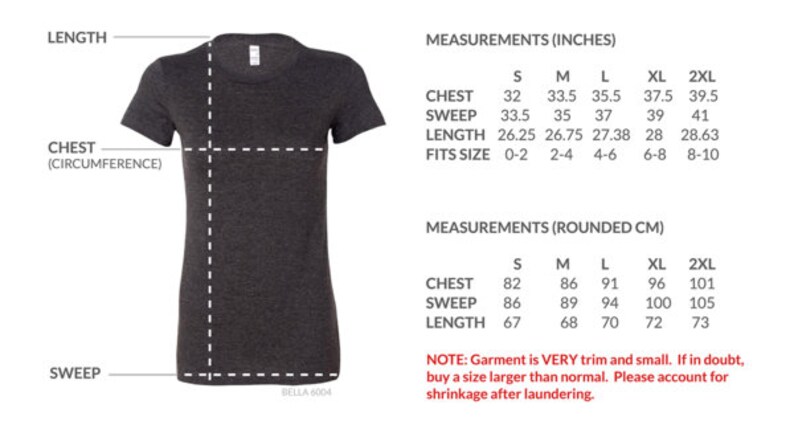 LENGTH

CHEST
(CIRCUMFERENCE)

SWEEP

BELLA 6004

MEASUREMENTS (INCHES)

| | S | M | L | XL | 2XL |
|---|---|---|---|---|---|
| CHEST | 32 | 33.5 | 35.5 | 37.5 | 39.5 |
| SWEEP | 33.5 | 35 | 37 | 39 | 41 |
| LENGTH | 26.25 | 26.75 | 27.38 | 28 | 28.63 |
| FITS SIZE | 0-2 | 2-4 | 4-6 | 6-8 | 8-10 |

MEASUREMENTS (ROUNDED CM)

| | S | M | L | XL | 2XL |
|---|---|---|---|---|---|
| CHEST | 82 | 86 | 91 | 96 | 101 |
| SWEEP | 86 | 89 | 94 | 100 | 105 |
| LENGTH | 67 | 68 | 70 | 72 | 73 |

NOTE: Garment is VERY trim and small. If in doubt, buy a size larger than normal. Please account for shrinkage after laundering.